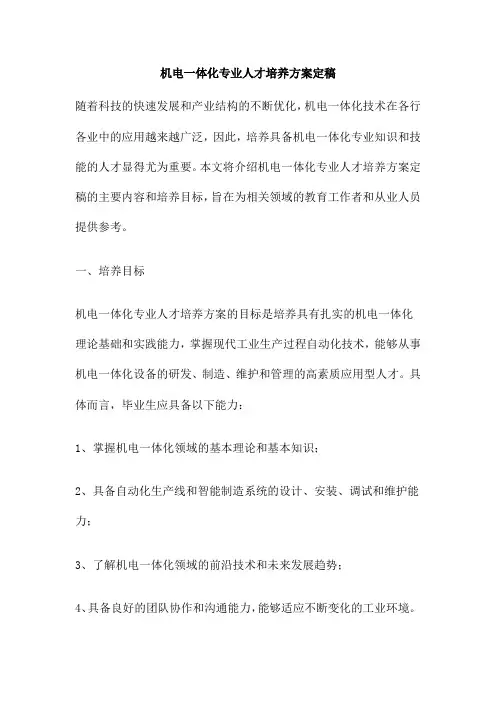 机电一体化专业人才培养方案定稿

随着科技的快速发展和产业结构的不断优化，机电一体化技术在各行各业中的应用越来越广泛，因此，培养具备机电一体化专业知识和技能的人才显得尤为重要。本文将介绍机电一体化专业人才培养方案定稿的主要内容和培养目标，旨在为相关领域的教育工作者和从业人员提供参考。

一、培养目标

机电一体化专业人才培养方案的目标是培养具有扎实的机电一体化理论基础和实践能力，掌握现代工业生产过程自动化技术，能够从事机电一体化设备的研发、制造、维护和管理的高素质应用型人才。具体而言，毕业生应具备以下能力：

1、掌握机电一体化领域的基本理论和基本知识；

2、具备自动化生产线和智能制造系统的设计、安装、调试和维护能力；

3、了解机电一体化领域的前沿技术和未来发展趋势；

4、具备良好的团队协作和沟通能力，能够适应不断变化的工业环境。